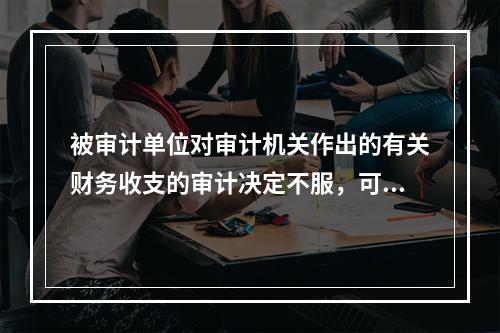 被审计单位对审计机关作出的有关财务收支的审计决定不服，可...